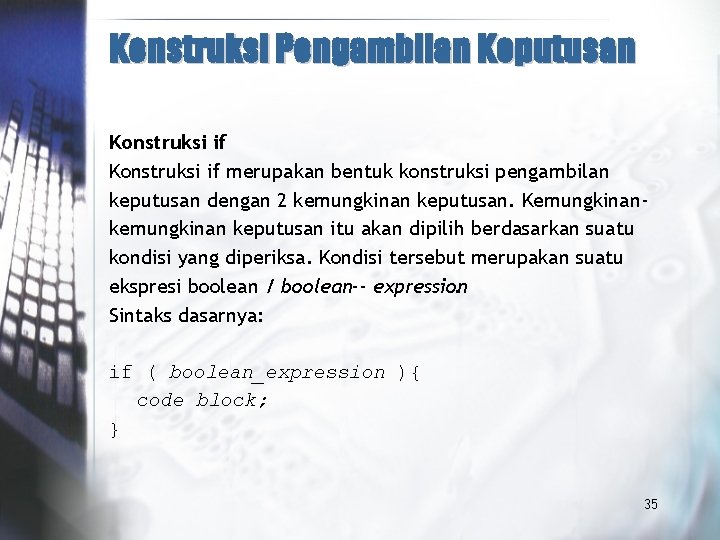 Konstruksi Pengambilan Keputusan

Konstruksi if
Konstruksi if merupakan bentuk konstruksi pengambilan keputusan dengan 2 kemungkinan keputusan. Kemungkinan-kemungkinan keputusan itu akan dipilih berdasarkan suatu kondisi yang diperiksa. Kondisi tersebut merupakan suatu ekspresi boolean / boolean-- expression
Sintaks dasarnya:

if ( boolean_expression ){
code block;
}

35